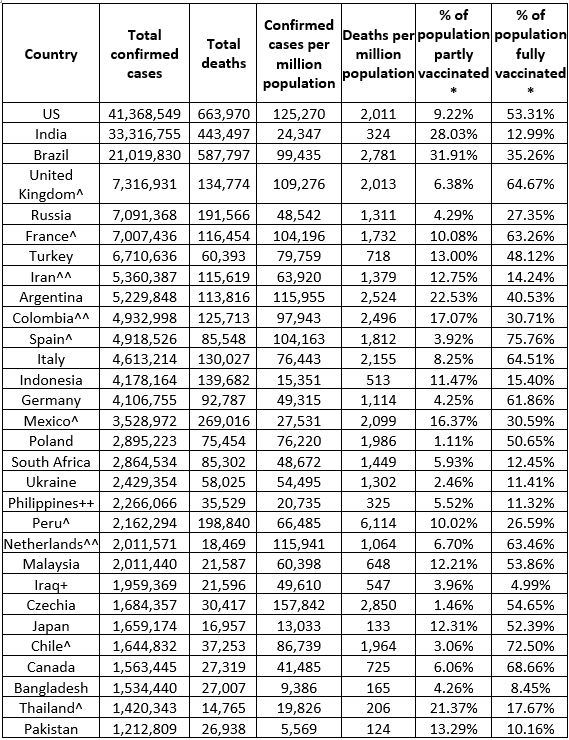 | Country | Total confirmed cases | Total deaths | Confirmed cases per million population | Deaths per million population | % of population partly vaccinated * | % of population fully vaccinated * |
|---|---|---|---|---|---|---|
| US | 41,368,549 | 663,970 | 125,270 | 2,011 | 9.22% | 53.31% |
| India | 33,316,755 | 443,497 | 24,347 | 324 | 28.03% | 12.99% |
| Brazil | 21,019,830 | 587,797 | 99,435 | 2,781 | 31.91% | 35.26% |
| United Kingdom^ | 7,316,931 | 134,774 | 109,276 | 2,013 | 6.38% | 64.67% |
| Russia | 7,091,368 | 191,566 | 48,542 | 1,311 | 4.29% | 27.35% |
| France^ | 7,007,436 | 116,454 | 104,196 | 1,732 | 10.08% | 63.26% |
| Turkey | 6,710,636 | 60,393 | 79,759 | 718 | 13.00% | 48.12% |
| Iran^^ | 5,360,387 | 115,619 | 63,920 | 1,379 | 12.75% | 14.24% |
| Argentina | 5,229,848 | 113,816 | 115,955 | 2,524 | 22.53% | 40.53% |
| Colombia^^ | 4,932,998 | 125,713 | 97,943 | 2,496 | 17.07% | 30.71% |
| Spain^ | 4,918,526 | 85,548 | 104,163 | 1,812 | 3.92% | 75.76% |
| Italy | 4,613,214 | 130,027 | 76,443 | 2,155 | 8.25% | 64.51% |
| Indonesia | 4,178,164 | 139,682 | 15,351 | 513 | 11.47% | 15.40% |
| Germany | 4,106,755 | 92,787 | 49,315 | 1,114 | 4.25% | 61.86% |
| Mexico^ | 3,528,972 | 269,016 | 27,531 | 2,099 | 16.37% | 30.59% |
| Poland | 2,895,223 | 75,454 | 76,220 | 1,986 | 1.11% | 50.65% |
| South Africa | 2,864,534 | 85,302 | 48,672 | 1,449 | 5.93% | 12.45% |
| Ukraine | 2,429,354 | 58,025 | 54,495 | 1,302 | 2.46% | 11.41% |
| Philippines++ | 2,266,066 | 35,529 | 20,735 | 325 | 5.52% | 11.32% |
| Peru^ | 2,162,294 | 198,840 | 66,485 | 6,114 | 10.02% | 26.59% |
| Netherlands^^ | 2,011,571 | 18,469 | 115,941 | 1,064 | 6.70% | 63.46% |
| Malaysia | 2,011,440 | 21,587 | 60,398 | 648 | 12.21% | 53.86% |
| Iraq+ | 1,959,369 | 21,596 | 49,610 | 547 | 3.96% | 4.99% |
| Czechia | 1,684,357 | 30,417 | 157,842 | 2,850 | 1.46% | 54.65% |
| Japan | 1,659,174 | 16,957 | 13,033 | 133 | 12.31% | 52.39% |
| Chile^ | 1,644,832 | 37,253 | 86,739 | 1,964 | 3.06% | 72.50% |
| Canada | 1,563,445 | 27,319 | 41,485 | 725 | 6.06% | 68.66% |
| Bangladesh | 1,534,440 | 27,007 | 9,386 | 165 | 4.26% | 8.45% |
| Thailand^ | 1,420,343 | 14,765 | 19,826 | 206 | 21.37% | 17.67% |
| Pakistan | 1,212,809 | 26,938 | 5,569 | 124 | 13.29% | 10.16% |